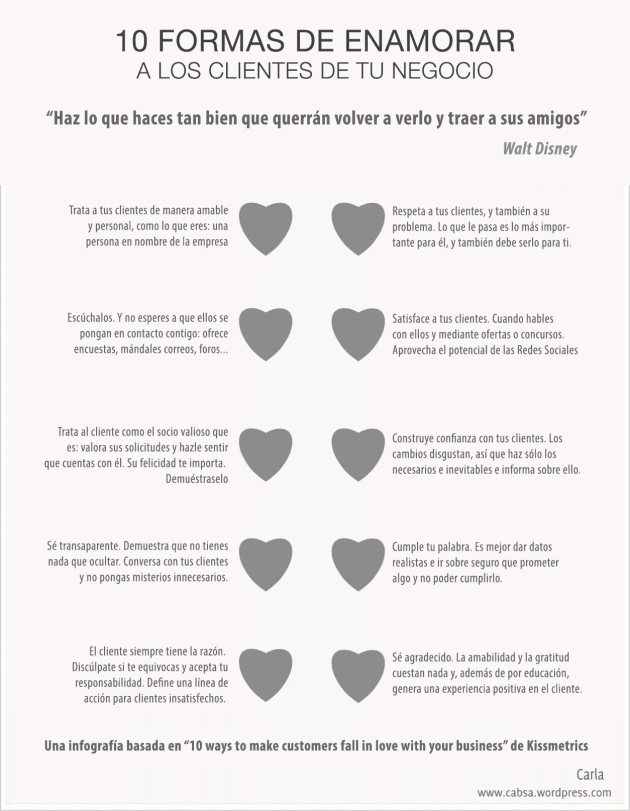 10 FORMAS DE ENAMORAR
A LOS CLIENTES DE TU NEGOCIO

"Haz lo que haces tan bien que querrán volver a verlo y traer a sus amigos"

Walt Disney

Trata a tus clientes de manera amable y personal, como lo que eres: una persona en nombre de la empresa

Escúchalos. Y no esperes a que ellos se pongan en contacto contigo: ofrece encuestas, mándales correos, foros...

Trata al cliente como el socio valioso que es: valora sus solicitudes y hazle sentir que cuentas con él. Su felicidad te importa. Demuéstraselo

Sé transaparente. Demuestra que no tienes nada que ocultar. Conversa con tus clientes y no pongas misterios innecesarios.

El cliente siempre tiene la razón. Discúlpate si te equivocas y acepta tu responsabilidad. Define una línea de acción para clientes insatisfechos.

Respeta a tus clientes, y también a su problema. Lo que le pasa es lo más importante para él, y también debe serlo para ti.

Satisface a tus clientes. Cuando hables con ellos y mediante ofertas o concursos. Aprovecha el potencial de las Redes Sociales

Construye confianza con tus clientes. Los cambios disgustan, así que haz sólo los necesarios e inevitables e informa sobre ello.

Cumple tu palabra. Es mejor dar datos realistas e ir sobre seguro que prometer algo y no poder cumplirlo.

Sé agradecido. La amabilidad y la gratitud cuestan nada y, además de por educación, genera una experiencia positiva en el cliente.

Una infografía basada en "10 ways to make customers fall in love with your business" de Kissmetrics

Carla
www.cabsa.wordpress.com